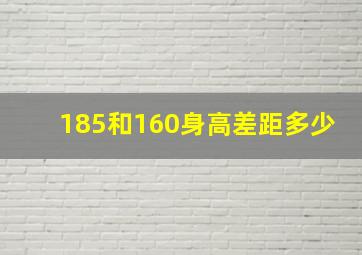 185和160身高差距多少